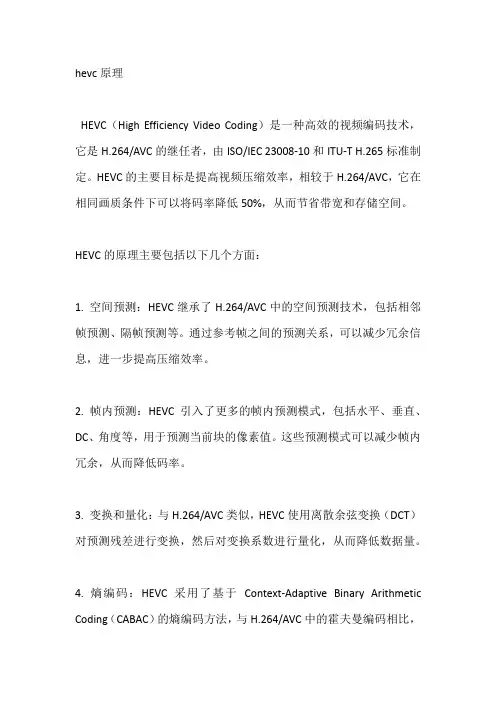 hevc 原理

HEVC（High Efficiency Video Coding）是一种高效的视频编码技术，它是 H.264/AVC 的继任者，由 ISO/IEC 23008-10 和 ITU-T H.265 标准制定。HEVC 的主要目标是提高视频压缩效率，相较于 H.264/AVC，它在相同画质条件下可以将码率降低 50%，从而节省带宽和存储空间。

HEVC 的原理主要包括以下几个方面：

1. 空间预测：HEVC 继承了 H.264/AVC 中的空间预测技术，包括相邻帧预测、隔帧预测等。通过参考帧之间的预测关系，可以减少冗余信息，进一步提高压缩效率。

2. 帧内预测：HEVC 引入了更多的帧内预测模式，包括水平、垂直、DC、角度等，用于预测当前块的像素值。这些预测模式可以减少帧内冗余，从而降低码率。

3. 变换和量化：与 H.264/AVC 类似，HEVC 使用离散余弦变换（DCT）对预测残差进行变换，然后对变换系数进行量化，从而降低数据量。

4. 熵编码：HEVC 采用了基于 Context-Adaptive Binary Arithmetic Coding（CABAC）的熵编码方法，与 H.264/AVC 中的霍夫曼编码相比，